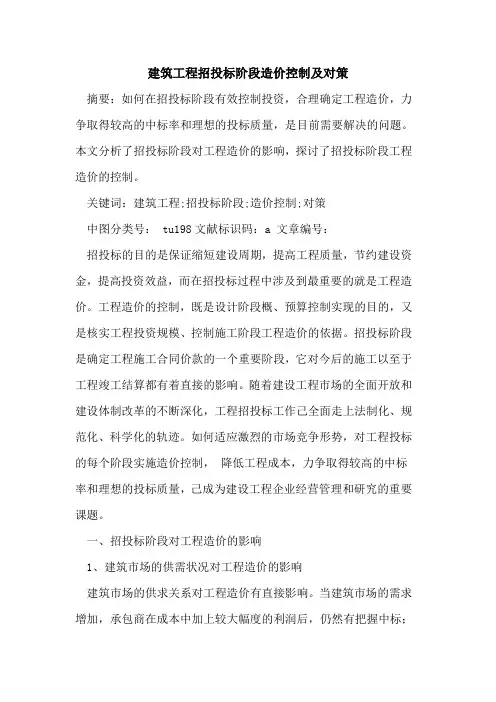 建筑工程招投标阶段造价控制及对策

摘要：如何在招投标阶段有效控制投资，合理确定工程造价，力争取得较高的中标率和理想的投标质量，是目前需要解决的问题。本文分析了招投标阶段对工程造价的影响，探讨了招投标阶段工程造价的控制。

关键词：建筑工程;招投标阶段;造价控制;对策

中图分类号： tu198 文献标识码：a 文章编号：

招投标的目的是保证缩短建设周期，提高工程质量，节约建设资金，提高投资效益，而在招投标过程中涉及到最重要的就是工程造价。工程造价的控制，既是设计阶段概、预算控制实现的目的，又是核实工程投资规模、控制施工阶段工程造价的依据。招投标阶段是确定工程施工合同价款的一个重要阶段，它对今后的施工以至于工程竣工结算都有着直接的影响。随着建设工程市场的全面开放和建设体制改革的不断深化，工程招投标工作已全面走上法制化、规范化、科学化的轨迹。如何适应激烈的市场竞争形势，对工程投标的每个阶段实施造价控制， 降低工程成本，力争取得较高的中标率和理想的投标质量，已成为建设工程企业经营管理和研究的重要课题。

一、招投标阶段对工程造价的影响

1、建筑市场的供需状况对工程造价的影响

建筑市场的供求关系对工程造价有直接影响。当建筑市场的需求增加，承包商在成本中加上较大幅度的利润后，仍然有把握中标；